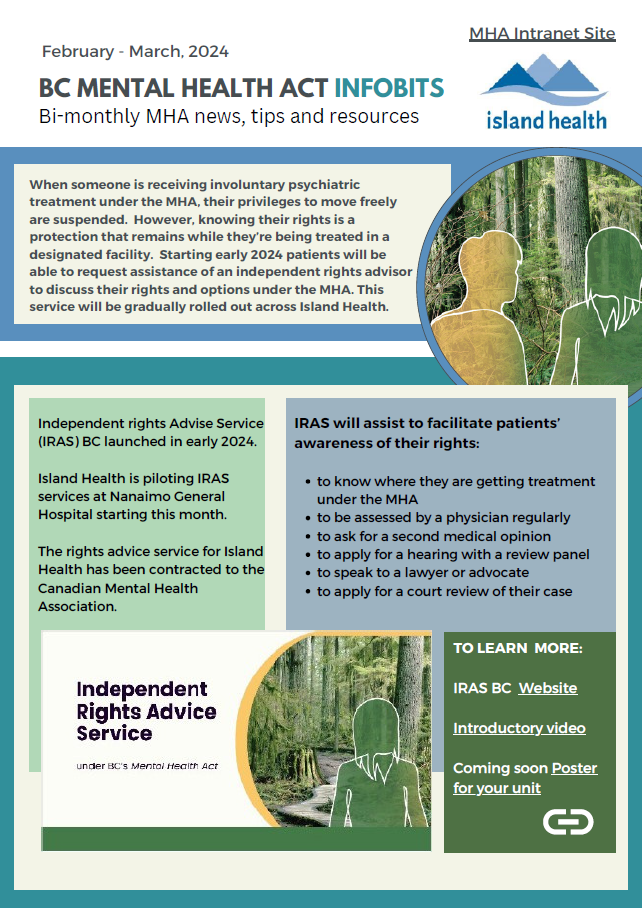 February - March, 2024

BC MENTAL HEALTH ACT INFOBITS

Bi-monthly MHA news, tips and resources

MHA Intranet Site

island health

When someone is receiving involuntary psychiatric treatment under the MHA, their privileges to move freely are suspended. However, knowing their rights is a protection that remains while they're being treated in a designated facility. Starting early 2024 patients will be able to request assistance of an independent rights advisor to discuss their rights and options under the MHA. This service will be gradually rolled out across Island Health.

Independent rights Advise Service (IRAS) BC launched in early 2024.

Island Health is piloting IRAS services at Nanaimo General Hospital starting this month.

The rights advice service for Island Health has been contracted to the Canadian Mental Health Association.

IRAS will assist to facilitate patients' awareness of their rights:

• to know where they are getting treatment under the MHA
• to be assessed by a physician regularly
• to ask for a second medical opinion
• to apply for a hearing with a review panel
• to speak to a lawyer or advocate
• to apply for a court review of their case

Independent Rights Advice Service

under BC's Mental Health Act

TO LEARN MORE:

IRAS BC Website

Introductory video

Coming soon Poster for your unit